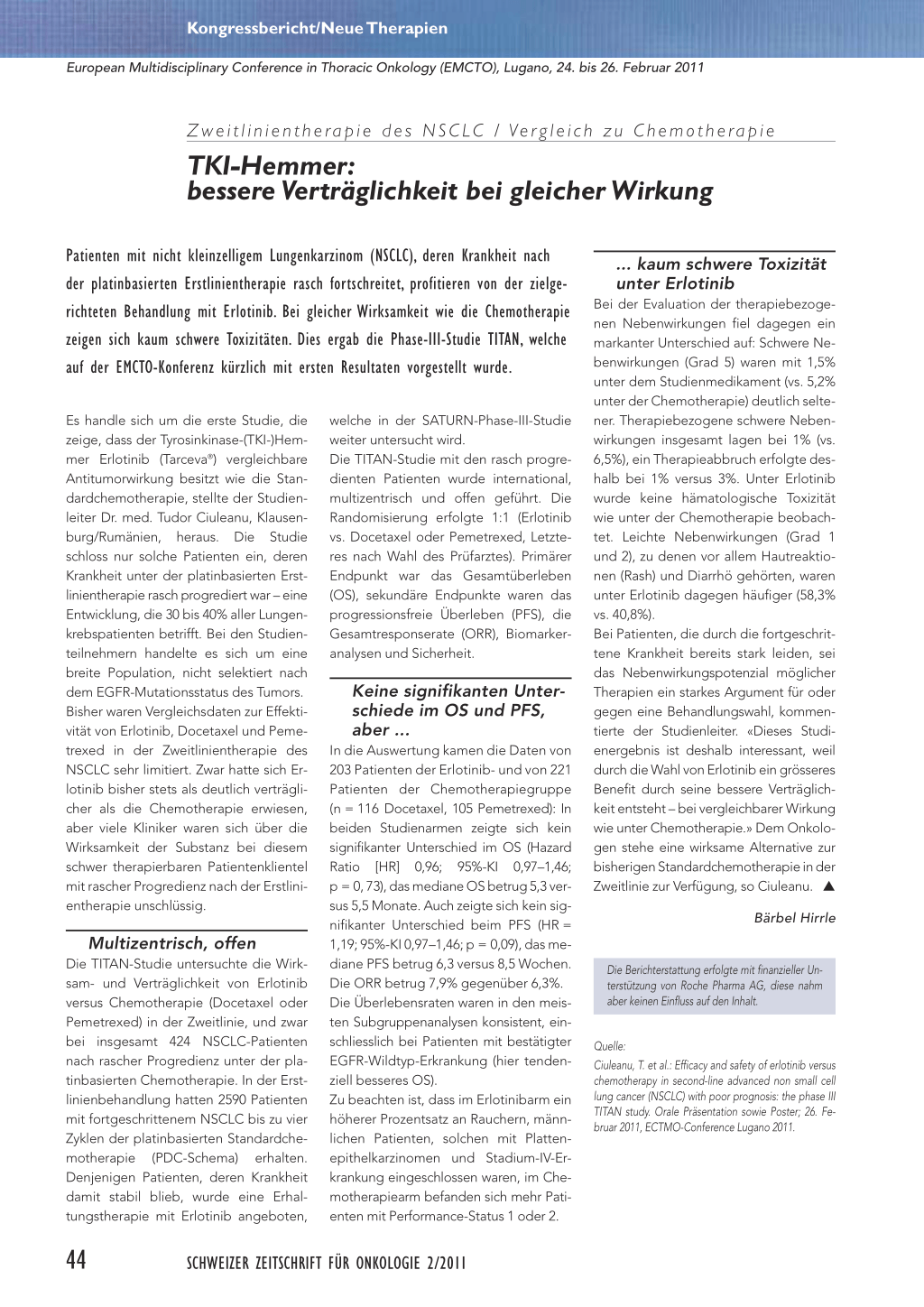 Kongressbericht/Neue Therapien

European Multidisciplinary Conference in Thoracic Onkology (EMCTO), Lugano, 24. bis 26. Februar 2011

Zweitlinientherapie des NSCLC / Vergleich zu Chemotherapie

TKI-Hemmer: bessere Verträglichkeit bei gleicher Wirkung

Patienten mit nicht kleinzelligem Lungenkarzinom (NSCLC), deren Krankheit nach der platinbasierten Erstlinientherapie rasch fortschreitet, profitieren von der zielgerichteten Behandlung mit Erlotinib. Bei gleicher Wirksamkeit wie die Chemotherapie zeigen sich kaum schwere Toxizitäten. Dies ergab die Phase-III-Studie TITAN, welche auf der EMCTO-Konferenz kürzlich mit ersten Resultaten vorgestellt wurde.

Es handle sich um die erste Studie, die zeige, dass der Tyrosinkinase-(TKI-)Hemmer Erlotinib (Tarceva®) vergleichbare Antitumorwirkung besitzt wie die Standardchemotherapie, stellte der Studienleiter Dr. med. Tudor Ciuleanu, Klausenburg/Rumänien, heraus. Die Studie schloss nur solche Patienten ein, deren Krankheit unter der platinbasierten Erstlinientherapie rasch progrediert war – eine Entwicklung, die 30 bis 40% aller Lungenkrebspatienten betrifft. Bei den Studienteilnehmern handelte es sich um eine breite Population, nicht selektiert nach dem EGFR-Mutationsstatus des Tumors. Bisher waren Vergleichsdaten zur Effektivität von Erlotinib, Docetaxel und Pemetrexed in der Zweitlinientherapie des NSCLC sehr limitiert. Zwar hatte sich Erlotinib bisher stets als deutlich verträglicher als die Chemotherapie erwiesen, aber viele Kliniker waren sich über die Wirksamkeit der Substanz bei diesem schwer therapierbaren Patientenklientel mit rascher Progredienz nach der Erstlinientherapie unschlüssig.

Multizentrisch, offen
Die TITAN-Studie untersuchte die Wirksam- und Verträglichkeit von Erlotinib versus Chemotherapie (Docetaxel oder Pemetrexed) in der Zweitlinie, und zwar bei insgesamt 424 NSCLC-Patienten nach rascher Progredienz unter der platinbasierten Chemotherapie. In der Erstlinienbehandlung hatten 2590 Patienten mit fortgeschrittenem NSCLC bis zu vier Zyklen der platinbasierten Standardchemotherapie (PDC-Schema) erhalten. Denjenigen Patienten, deren Krankheit damit stabil blieb, wurde eine Erhaltungstherapie mit Erlotinib angeboten, welche in der SATURN-Phase-III-Studie weiter untersucht wird.
Die TITAN-Studie mit den rasch progredienten Patienten wurde international, multizentrisch und offen geführt. Die Randomisierung erfolgte 1:1 (Erlotinib vs. Docetaxel oder Pemetrexed, Letzteres nach Wahl des Prüfarztes). Primärer Endpunkt war das Gesamtüberleben (OS), sekundäre Endpunkte waren das progressionsfreie Überleben (PFS), die Gesamtresponserate (ORR), Biomarkeranalysen und Sicherheit.

Keine signifikanten Unterschiede im OS und PFS, aber ...
In die Auswertung kamen die Daten von 203 Patienten der Erlotinib- und von 221 Patienten der Chemotherapiegruppe (n = 116 Docetaxel, 105 Pemetrexed): In beiden Studienarmen zeigte sich kein signifikanter Unterschied im OS (Hazard Ratio [HR] 0,96; 95%-KI 0,97–1,46; p = 0, 73), das mediane OS betrug 5,3 versus 5,5 Monate. Auch zeigte sich kein signifikanter Unterschied beim PFS (HR = 1,19; 95%-KI 0,97–1,46; p = 0,09), das mediane PFS betrug 6,3 versus 8,5 Wochen. Die ORR betrug 7,9% gegenüber 6,3%. Die Überlebensraten waren in den meisten Subgruppenanalysen konsistent, einschliesslich bei Patienten mit bestätigter EGFR-Wildtyp-Erkrankung (hier tendenziell besseres OS).
Zu beachten ist, dass im Erlotinibarm ein höherer Prozentsatz an Rauchern, männlichen Patienten, solchen mit Plattenepithelkarzinomen und Stadium-IV-Erkrankung eingeschlossen waren, im Chemotherapiearm befanden sich mehr Patienten mit Performance-Status 1 oder 2.

... kaum schwere Toxizität unter Erlotinib
Bei der Evaluation der therapiebezogenen Nebenwirkungen fiel dagegen ein markanter Unterschied auf: Schwere Nebenwirkungen (Grad 5) waren mit 1,5% unter dem Studienmedikament (vs. 5,2% unter der Chemotherapie) deutlich seltener. Therapiebezogene schwere Nebenwirkungen insgesamt lagen bei 1% (vs. 6,5%), ein Therapieabbruch erfolgte deshalb bei 1% versus 3%. Unter Erlotinib wurde keine hämatologische Toxizität wie unter der Chemotherapie beobachtet. Leichte Nebenwirkungen (Grad 1 und 2), zu denen vor allem Hautreaktionen (Rash) und Diarrhö gehörten, waren unter Erlotinib dagegen häufiger (58,3% vs. 40,8%).
Bei Patienten, die durch die fortgeschrittene Krankheit bereits stark leiden, sei das Nebenwirkungspotenzial möglicher Therapien ein starkes Argument für oder gegen eine Behandlungswahl, kommentierte der Studienleiter. «Dieses Studienergebnis ist deshalb interessant, weil durch die Wahl von Erlotinib ein grösseres Benefit durch seine bessere Verträglichkeit entsteht – bei vergleichbarer Wirkung wie unter Chemotherapie.» Dem Onkologen stehe eine wirksame Alternative zur bisherigen Standardchemotherapie in der Zweitlinie zur Verfügung, so Ciuleanu. ▲

Bärbel Hirrle

Die Berichterstattung erfolgte mit finanzieller Unterstützung von Roche Pharma AG, diese nahm aber keinen Einfluss auf den Inhalt.

Quelle:
Ciuleanu, T. et al.: Efficacy and safety of erlotinib versus chemotherapy in second-line advanced non small cell lung cancer (NSCLC) with poor prognosis: the phase III TITAN study. Orale Präsentation sowie Poster; 26. Februar 2011, ECTMO-Conference Lugano 2011.

44 SCHWEIZER ZEITSCHRIFT FÜR ONKOLOGIE 2/2011